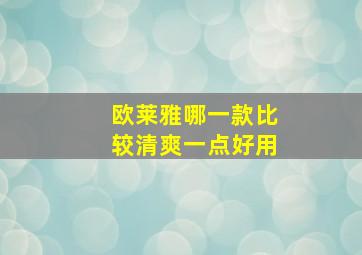 欧莱雅哪一款比较清爽一点好用